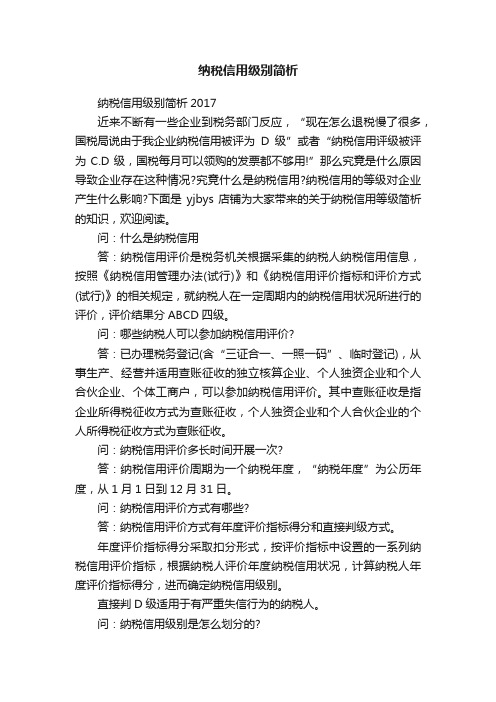 纳税信用级别简析

纳税信用级别简析 2017

近来不断有一些企业到税务部门反应，“现在怎么退税慢了很多，国税局说由于我企业纳税信用被评为 D 级”或者“纳税信用评级被评为 C.D 级，国税每月可以领购的发票都不够用!”那么究竟是什么原因导致企业存在这种情况?究竟什么是纳税信用?纳税信用的等级对企业产生什么影响?下面是 yjbys 店铺为大家带来的关于纳税信用等级简析的知识，欢迎阅读。

问：什么是纳税信用

答：纳税信用评价是税务机关根据采集的纳税人纳税信用信息，按照《纳税信用管理办法(试行)》和《纳税信用评价指标和评价方式(试行)》的相关规定，就纳税人在一定周期内的纳税信用状况所进行的评价，评价结果分 ABCD 四级。

问：哪些纳税人可以参加纳税信用评价?

答：已办理税务登记(含“三证合一、一照一码”、临时登记)，从事生产、经营并适用查账征收的独立核算企业、个人独资企业和个人合伙企业、个体工商户，可以参加纳税信用评价。其中查账征收是指企业所得税征收方式为查账征收，个人独资企业和个人合伙企业的个人所得税征收方式为查账征收。

问：纳税信用评价多长时间开展一次?

答：纳税信用评价周期为一个纳税年度，“纳税年度”为公历年度，从 1 月 1 日到 12 月 31 日。

问：纳税信用评价方式有哪些?

答：纳税信用评价方式有年度评价指标得分和直接判级方式。

年度评价指标得分采取扣分形式，按评价指标中设置的一系列纳税信用评价指标，根据纳税人评价年度纳税信用状况，计算纳税人年度评价指标得分，进而确定纳税信用级别。

直接判 D 级适用于有严重失信行为的纳税人。

问：纳税信用级别是怎么划分的?